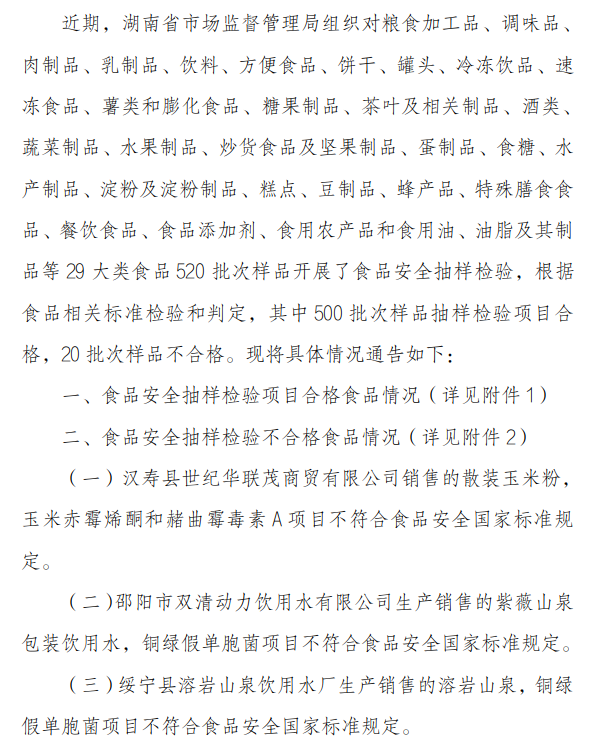 近期，湖南省市场监督管理局组织对粮食加工品、调味品、肉制品、乳制品、饮料、方便食品、饼干、罐头、冷冻饮品、速冻食品、薯类和膨化食品、糖果制品、茶叶及相关制品、酒类、蔬菜制品、水果制品、炒货食品及坚果制品、蛋制品、食糖、水产制品、淀粉及淀粉制品、糕点、豆制品、蜂产品、特殊膳食食品、餐饮食品、食品添加剂、食用农产品和食用油、油脂及其制品等 29 大类食品 520 批次样品开展了食品安全抽样检验，根据食品相关标准检验和判定，其中 500 批次样品抽样检验项目合格，20 批次样品不合格。现将具体情况通告如下：

一、食品安全抽样检验项目合格食品情况（详见附件 1）

二、食品安全抽样检验不合格食品情况（详见附件 2）

（一）汉寿县世纪华联茂商贸有限公司销售的散装玉米粉，玉米赤霉烯酮和赭曲霉毒素 A 项目不符合食品安全国家标准规定。

（二）邵阳市双清动力饮用水有限公司生产销售的紫薇山泉包装饮用水，铜绿假单胞菌项目不符合食品安全国家标准规定。

（三）绥宁县溶岩山泉饮用水厂生产销售的溶岩山泉，铜绿假单胞菌项目不符合食品安全国家标准规定。